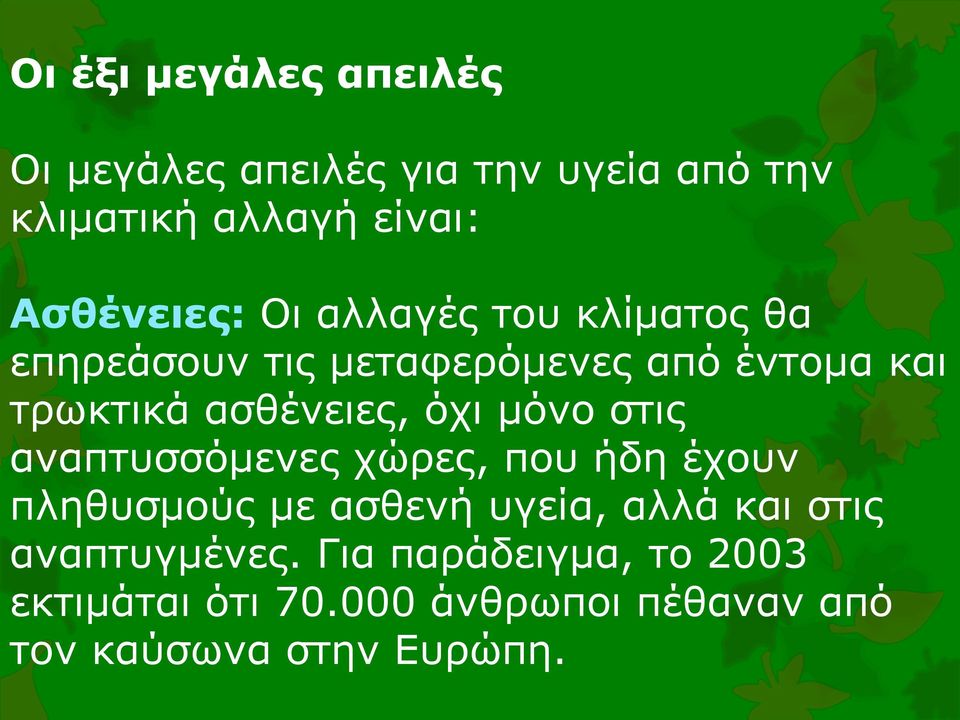 Οι έξι μεγάλες απειλές

Οι μεγάλες απειλές για την υγεία από την κλιματική αλλαγή είναι:

Ασθένειες: Οι αλλαγές του κλίματος θα επηρεάσουν τις μεταφερόμενες από έντομα και τρωκτικά ασθένειες, όχι μόνο στις αναπτυσσόμενες χώρες, που ήδη έχουν πληθυσμούς με ασθενή υγεία, αλλά και στις αναπτυγμένες. Για παράδειγμα, το 2003 εκτιμάται ότι 70.000 άνθρωποι πέθαναν από τον καύσωνα στην Ευρώπη.